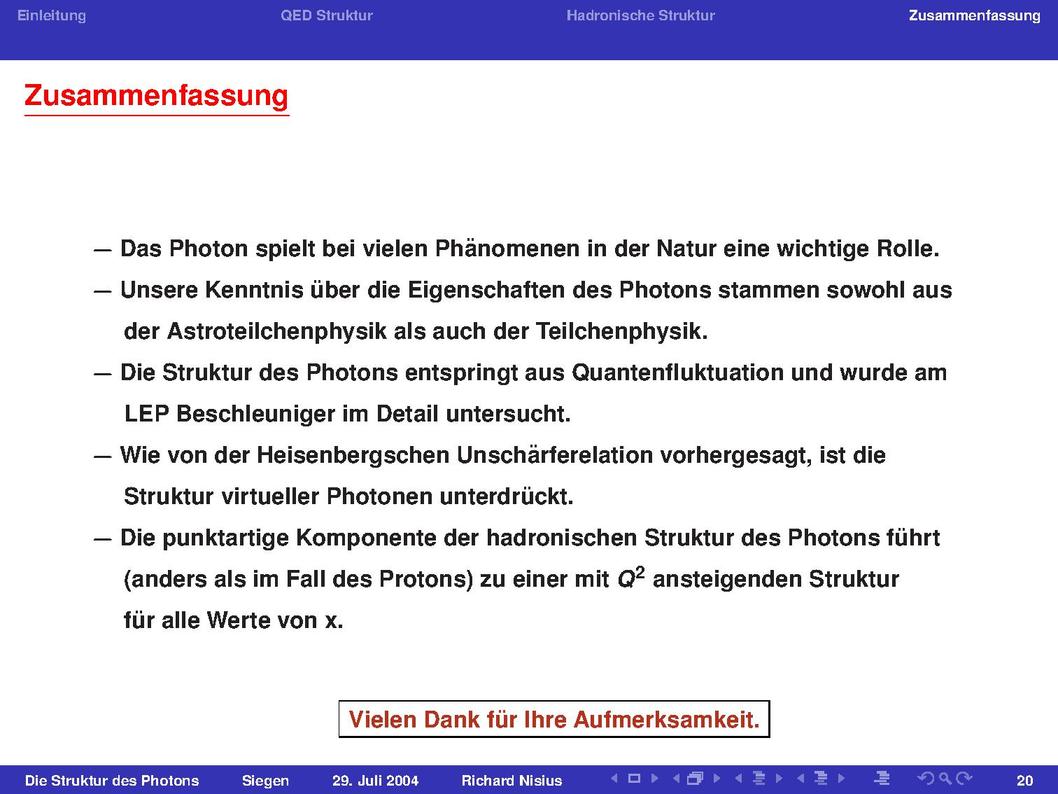 Einleitung QED Struktur Hadronische Struktur Zusammenfassung

Zusammenfassung

— Das Photon spielt bei vielen Phänomenen in der Natur eine wichtige Rolle.

— Unsere Kenntnis über die Eigenschaften des Photons stammen sowohl aus der Astroteilchenphysik als auch der Teilchenphysik.

— Die Struktur des Photons entspringt aus Quantenfluktuation und wurde am LEP Beschleuniger im Detail untersucht.

— Wie von der Heisenbergschen Unschärferelation vorhergesagt, ist die Struktur virtueller Photonen unterdrückt.

— Die punktartige Komponente der hadronischen Struktur des Photons führt (anders als im Fall des Protons) zu einer mit $Q^2$ ansteigenden Struktur für alle Werte von x.

Vielen Dank für Ihre Aufmerksamkeit.

Die Struktur des Photons Siegen 29. Juli 2004 Richard Nisius 20